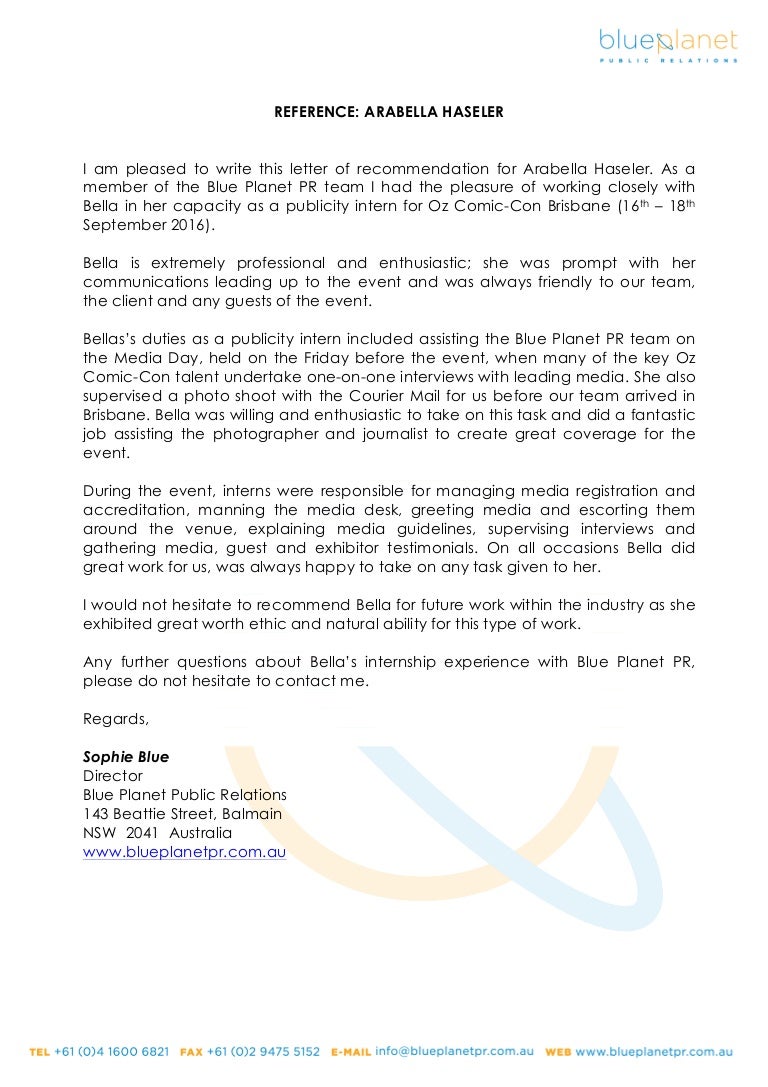 blueplanet
PUBLIC RELATIONS

REFERENCE: ARABELLA HASELER

I am pleased to write this letter of recommendation for Arabella Haseler. As a member of the Blue Planet PR team I had the pleasure of working closely with Bella in her capacity as a publicity intern for Oz Comic-Con Brisbane (16$^{th}$ – 18$^{th}$ September 2016).

Bella is extremely professional and enthusiastic; she was prompt with her communications leading up to the event and was always friendly to our team, the client and any guests of the event.

Bellas's duties as a publicity intern included assisting the Blue Planet PR team on the Media Day, held on the Friday before the event, when many of the key Oz Comic-Con talent undertake one-on-one interviews with leading media. She also supervised a photo shoot with the Courier Mail for us before our team arrived in Brisbane. Bella was willing and enthusiastic to take on this task and did a fantastic job assisting the photographer and journalist to create great coverage for the event.

During the event, interns were responsible for managing media registration and accreditation, manning the media desk, greeting media and escorting them around the venue, explaining media guidelines, supervising interviews and gathering media, guest and exhibitor testimonials. On all occasions Bella did great work for us, was always happy to take on any task given to her.

I would not hesitate to recommend Bella for future work within the industry as she exhibited great worth ethic and natural ability for this type of work.

Any further questions about Bella's internship experience with Blue Planet PR, please do not hesitate to contact me.

Regards,

Sophie Blue
Director
Blue Planet Public Relations
143 Beattie Street, Balmain
NSW 2041 Australia
www.blueplanetpr.com.au

TEL +61 (0)4 1600 6821 FAX +61 (0)2 9475 5152 E-MAIL info@blueplanetpr.com.au WEB www.blueplanetpr.com.au